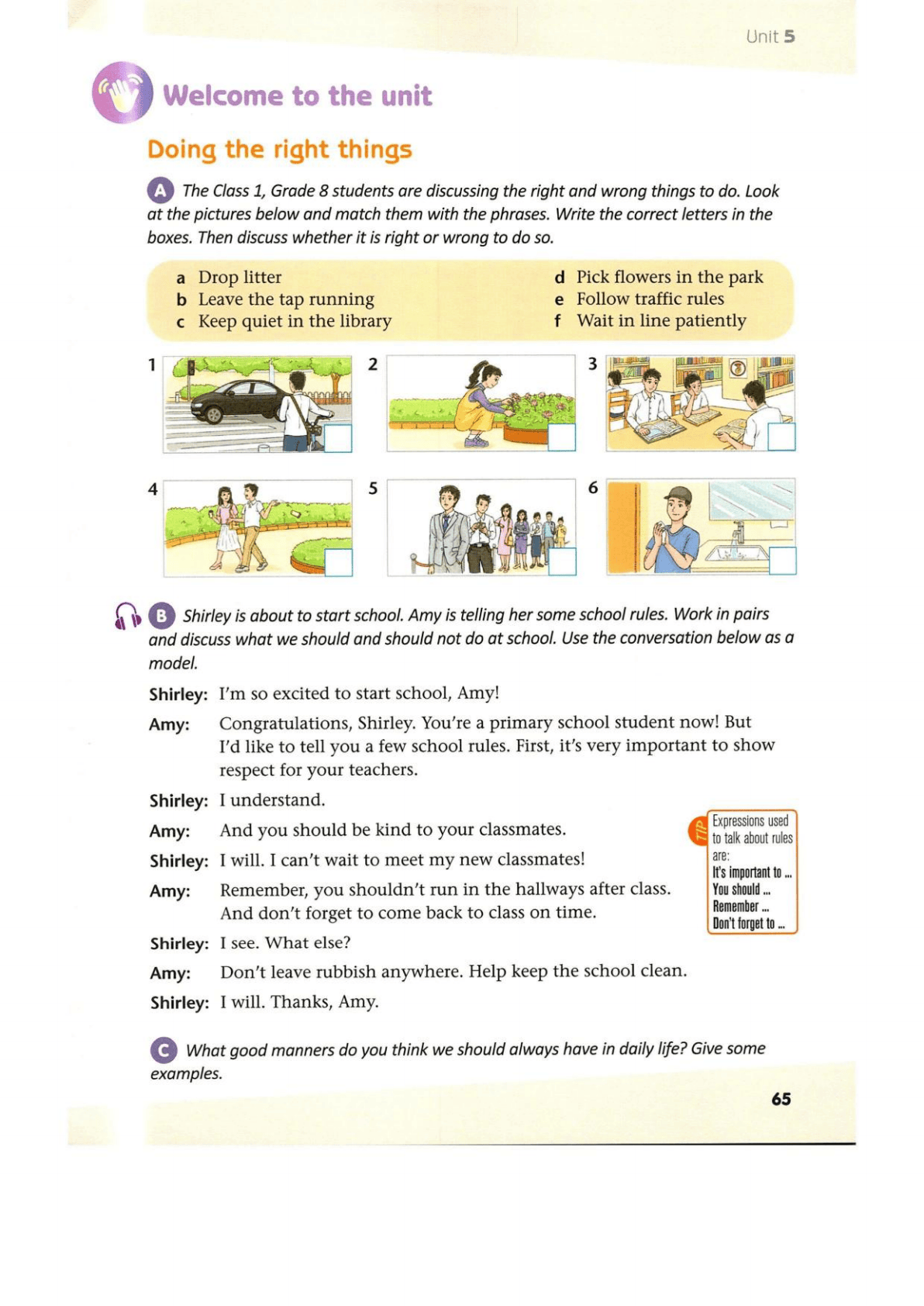 Unit 5

Welcome to the unit

Doing the right things

A The Class 1, Grade 8 students are discussing the right and wrong things to do. Look at the pictures below and match them with the phrases. Write the correct letters in the boxes. Then discuss whether it is right or wrong to do so.

a Drop litter
b Leave the tap running
c Keep quiet in the library
d Pick flowers in the park
e Follow traffic rules
f Wait in line patiently

1
2
3
4
5
6

B Shirley is about to start school. Amy is telling her some school rules. Work in pairs and discuss what we should and should not do at school. Use the conversation below as a model.

Shirley: I'm so excited to start school, Amy!

Amy: Congratulations, Shirley. You're a primary school student now! But I'd like to tell you a few school rules. First, it's very important to show respect for your teachers.

Shirley: I understand.

Amy: And you should be kind to your classmates.

Shirley: I will. I can't wait to meet my new classmates!

Amy: Remember, you shouldn't run in the hallways after class. And don't forget to come back to class on time.

Shirley: I see. What else?

Amy: Don't leave rubbish anywhere. Help keep the school clean.

Shirley: I will. Thanks, Amy.

TIP
Expressions used to talk about rules are:
It's important to ...
You should ...
Remember ...
Don't forget to ...

C What good manners do you think we should always have in daily life? Give some examples.

65